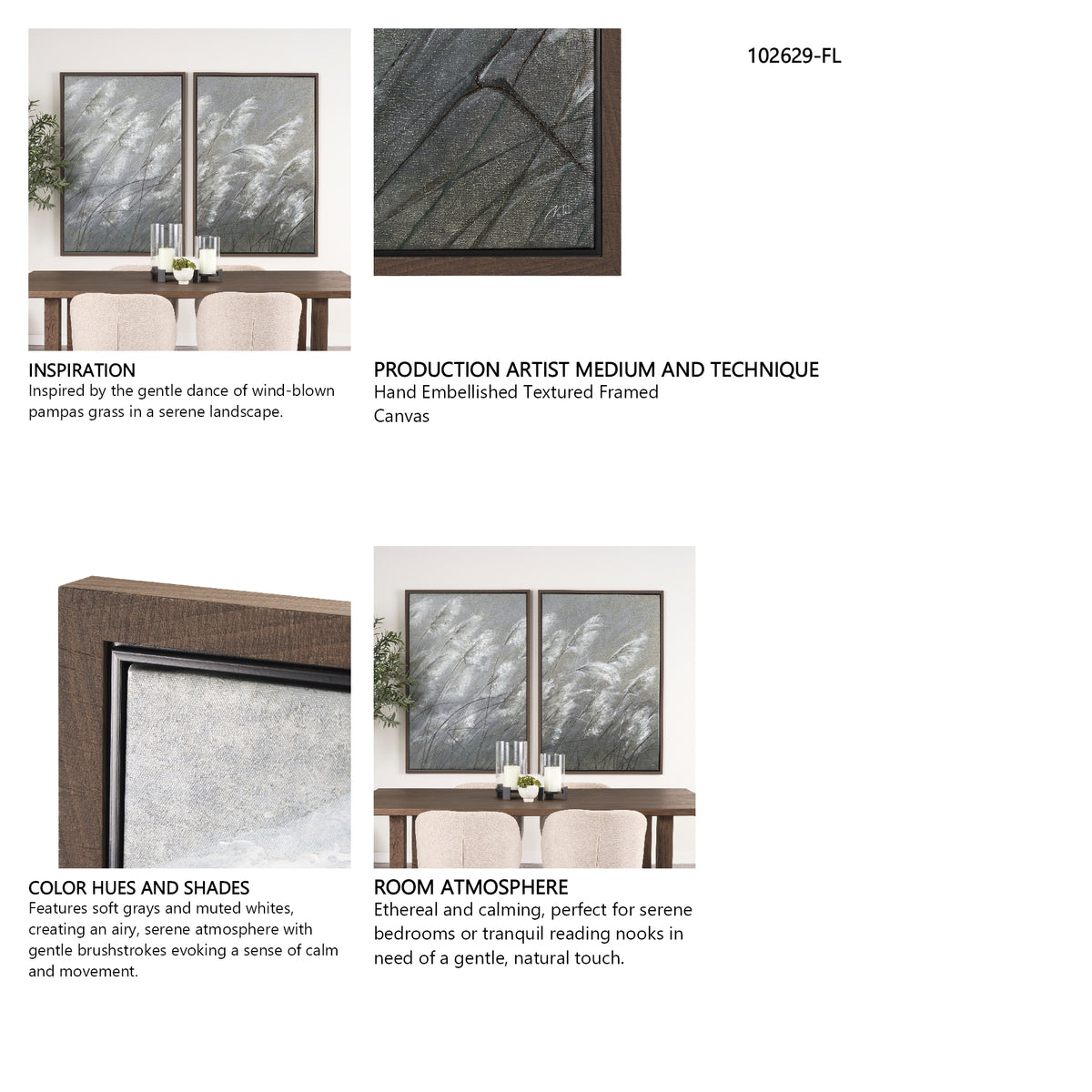 102629-FL

INSPIRATION
Inspired by the gentle dance of wind-blown pampas grass in a serene landscape.

PRODUCTION ARTIST MEDIUM AND TECHNIQUE
Hand Embellished Textured Framed Canvas

COLOR HUES AND SHADES
Features soft grays and muted whites, creating an airy, serene atmosphere with gentle brushstrokes evoking a sense of calm and movement.

ROOM ATMOSPHERE
Ethereal and calming, perfect for serene bedrooms or tranquil reading nooks in need of a gentle, natural touch.